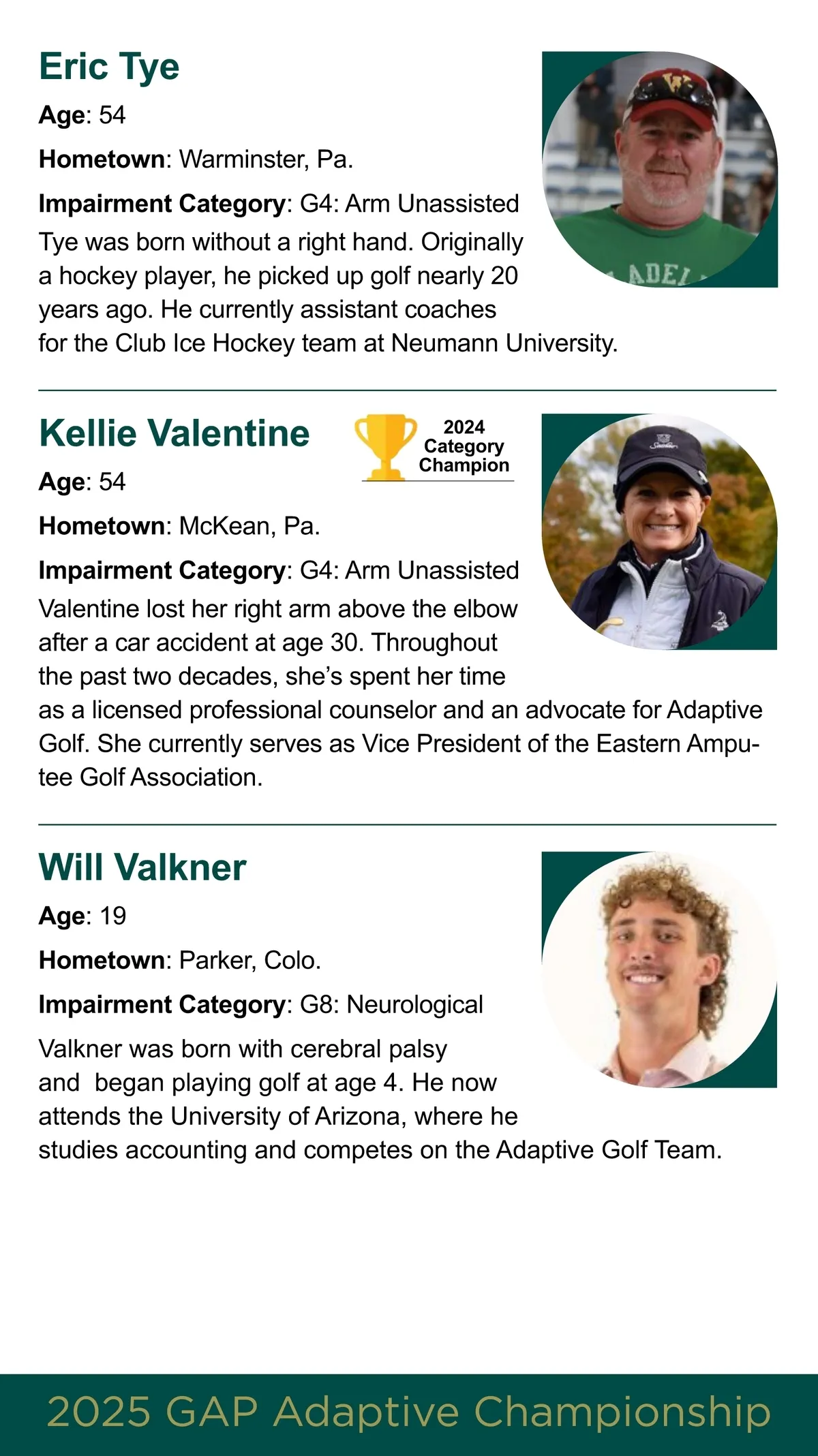 Eric Tye

Age: 54

Hometown: Warminster, Pa.

Impairment Category: G4: Arm Unassisted

Tye was born without a right hand. Originally a hockey player, he picked up golf nearly 20 years ago. He currently assistant coaches for the Club Ice Hockey team at Neumann University.

Kellie Valentine

2024 Category Champion

Age: 54

Hometown: McKean, Pa.

Impairment Category: G4: Arm Unassisted

Valentine lost her right arm above the elbow after a car accident at age 30. Throughout the past two decades, she's spent her time as a licensed professional counselor and an advocate for Adaptive Golf. She currently serves as Vice President of the Eastern Amputee Golf Association.

Will Valkner

Age: 19

Hometown: Parker, Colo.

Impairment Category: G8: Neurological

Valkner was born with cerebral palsy and began playing golf at age 4. He now attends the University of Arizona, where he studies accounting and competes on the Adaptive Golf Team.

2025 GAP Adaptive Championship